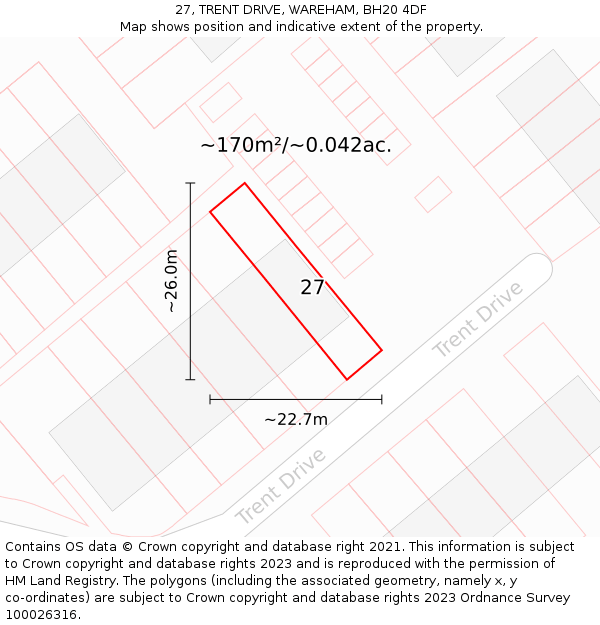 27, TRENT DRIVE, WAREHAM, BH20 4DF
Map shows position and indicative extent of the property.

~170m²/~0.042ac.

~26.0m

27

Trent Drive

~22.7m

Trent Drive

Contains OS data © Crown copyright and database right 2021. This information is subject to Crown copyright and database rights 2023 and is reproduced with the permission of HM Land Registry. The polygons (including the associated geometry, namely x, y co-ordinates) are subject to Crown copyright and database rights 2023 Ordnance Survey 100026316.